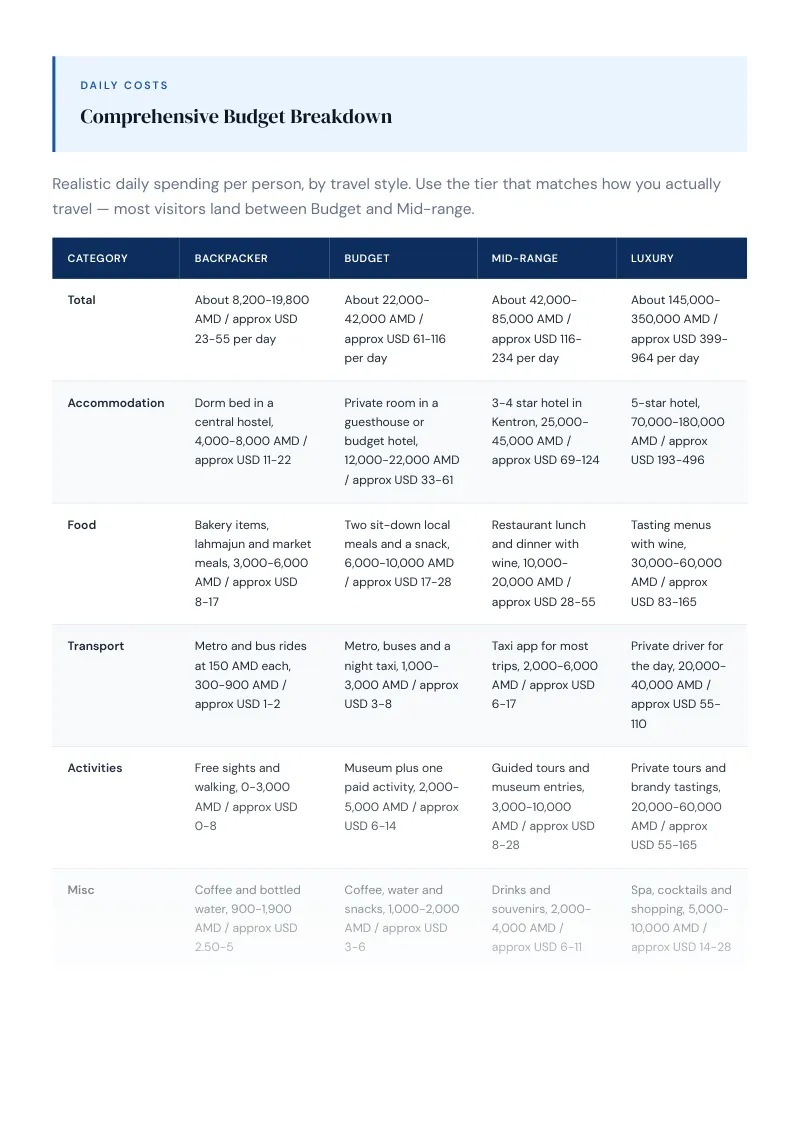 DAILY COSTS

Comprehensive Budget Breakdown

Realistic daily spending per person, by travel style. Use the tier that matches how you actually travel — most visitors land between Budget and Mid-range.

| CATEGORY | BACKPACKER | BUDGET | MID-RANGE | LUXURY |
|---|---|---|---|---|
| Total | About 8,200-19,800 AMD / approx USD 23-55 per day | About 22,000-42,000 AMD / approx USD 61-116 per day | About 42,000-85,000 AMD / approx USD 116-234 per day | About 145,000-350,000 AMD / approx USD 399-964 per day |
| Accommodation | Dorm bed in a central hostel, 4,000-8,000 AMD / approx USD 11-22 | Private room in a guesthouse or budget hotel, 12,000-22,000 AMD / approx USD 33-61 | 3-4 star hotel in Kentron, 25,000-45,000 AMD / approx USD 69-124 | 5-star hotel, 70,000-180,000 AMD / approx USD 193-496 |
| Food | Bakery items, lahmajun and market meals, 3,000-6,000 AMD / approx USD 8-17 | Two sit-down local meals and a snack, 6,000-10,000 AMD / approx USD 17-28 | Restaurant lunch and dinner with wine, 10,000-20,000 AMD / approx USD 28-55 | Tasting menus with wine, 30,000-60,000 AMD / approx USD 83-165 |
| Transport | Metro and bus rides at 150 AMD each, 300-900 AMD / approx USD 1-2 | Metro, buses and a night taxi, 1,000-3,000 AMD / approx USD 3-8 | Taxi app for most trips, 2,000-6,000 AMD / approx USD 6-17 | Private driver for the day, 20,000-40,000 AMD / approx USD 55-110 |
| Activities | Free sights and walking, 0-3,000 AMD / approx USD 0-8 | Museum plus one paid activity, 2,000-5,000 AMD / approx USD 6-14 | Guided tours and museum entries, 3,000-10,000 AMD / approx USD 8-28 | Private tours and brandy tastings, 20,000-60,000 AMD / approx USD 55-165 |
| Misc | Coffee and bottled water, 900-1,900 AMD / approx USD 2.50-5 | Coffee, water and snacks, 1,000-2,000 AMD / approx USD 3-6 | Drinks and souvenirs, 2,000-4,000 AMD / approx USD 6-11 | Spa, cocktails and shopping, 5,000-10,000 AMD / approx USD 14-28 |